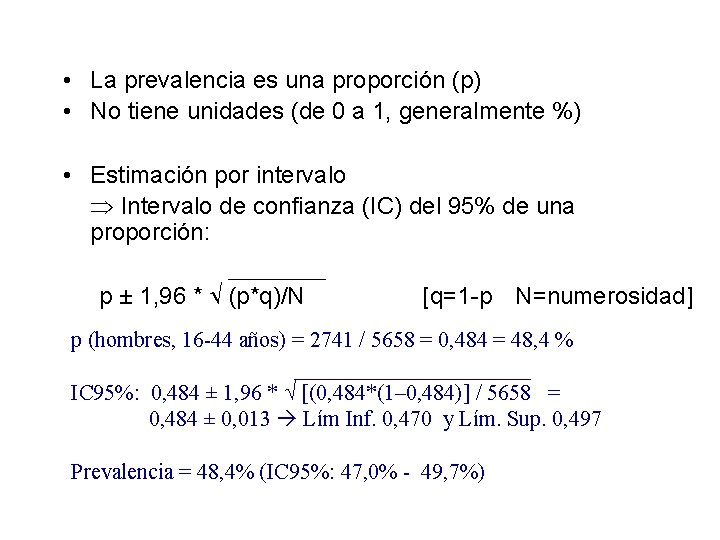 • La prevalencia es una proporción (p)
• No tiene unidades (de 0 a 1, generalmente %)

• Estimación por intervalo
$\Rightarrow$ Intervalo de confianza (IC) del 95% de una proporción:

$p \pm 1,96 * \sqrt{(p*q)/N}$ [q=1-p N=numerosidad]

p (hombres, 16-44 años) = 2741 / 5658 = 0,484 = 48,4 %

IC95%: $0,484 \pm 1,96 * \sqrt{[(0,484*(1-0,484)] / 5658}$ =
$0,484 \pm 0,013 \rightarrow$ Lím Inf. 0,470 y Lím. Sup. 0,497

Prevalencia = 48,4% (IC95%: 47,0% - 49,7%)